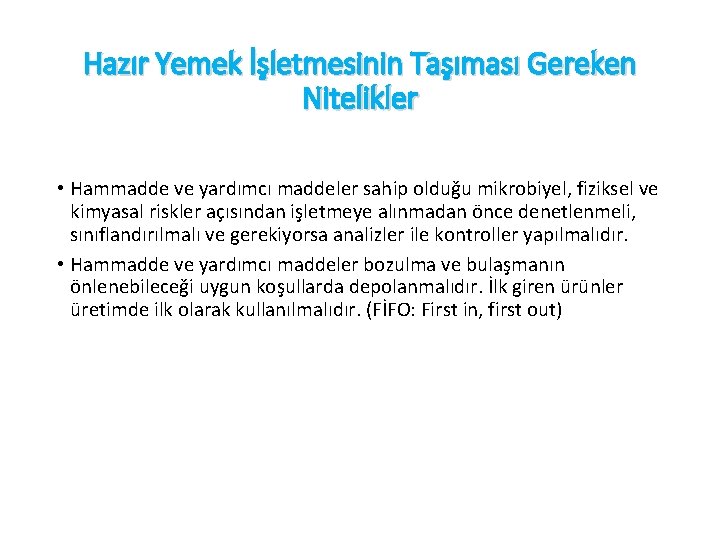 Hazır Yemek İşletmesinin Taşıması Gereken Nitelikler

• Hammadde ve yardımcı maddeler sahip olduğu mikrobiyel, fiziksel ve kimyasal riskler açısından işletmeye alınmadan önce denetlenmeli, sınıflandırılmalı ve gerekiyorsa analizler ile kontroller yapılmalıdır.

• Hammadde ve yardımcı maddeler bozulma ve bulaşmanın önlenebileceği uygun koşullarda depolanmalıdır. İlk giren ürünler üretimde ilk olarak kullanılmalıdır. (FİFO: First in, first out)